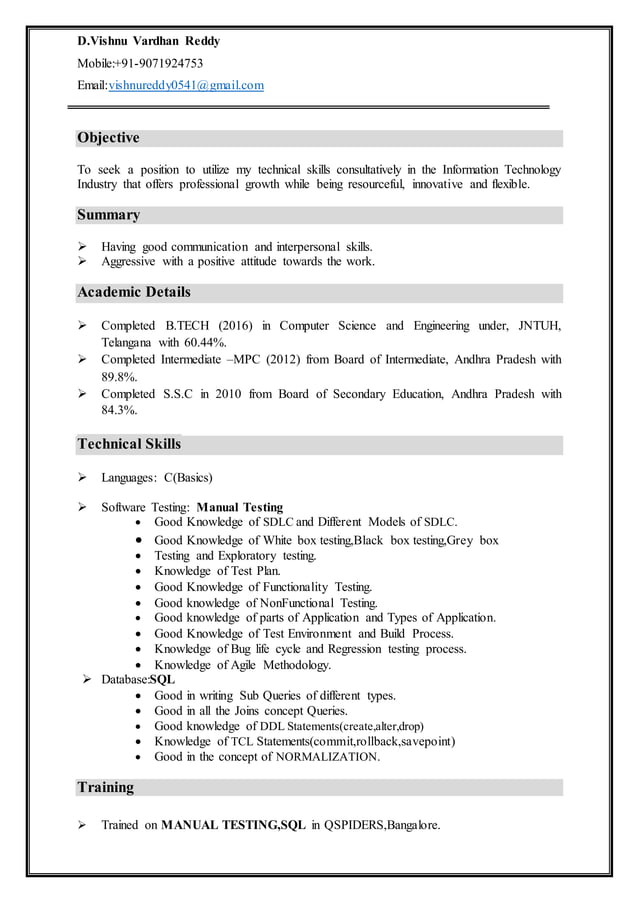 D.Vishnu Vardhan Reddy

Mobile:+91-9071924753

Email:vishnureddy0541@gmail.com

Objective

To seek a position to utilize my technical skills consultatively in the Information Technology Industry that offers professional growth while being resourceful, innovative and flexible.

Summary

➢ Having good communication and interpersonal skills.
➢ Aggressive with a positive attitude towards the work.

Academic Details

➢ Completed B.TECH (2016) in Computer Science and Engineering under, JNTUH, Telangana with 60.44%.
➢ Completed Intermediate –MPC (2012) from Board of Intermediate, Andhra Pradesh with 89.8%.
➢ Completed S.S.C in 2010 from Board of Secondary Education, Andhra Pradesh with 84.3%.

Technical Skills

➢ Languages: C(Basics)

➢ Software Testing: Manual Testing
• Good Knowledge of SDLC and Different Models of SDLC.
• Good Knowledge of White box testing,Black box testing,Grey box
• Testing and Exploratory testing.
• Knowledge of Test Plan.
• Good Knowledge of Functionality Testing.
• Good knowledge of NonFunctional Testing.
• Good knowledge of parts of Application and Types of Application.
• Good Knowledge of Test Environment and Build Process.
• Knowledge of Bug life cycle and Regression testing process.
• Knowledge of Agile Methodology.
➢ Database:SQL
• Good in writing Sub Queries of different types.
• Good in all the Joins concept Queries.
• Good knowledge of DDL Statements(create,alter,drop)
• Knowledge of TCL Statements(commit,rollback,savepoint)
• Good in the concept of NORMALIZATION.

Training

➢ Trained on MANUAL TESTING,SQL in QSPIDERS,Bangalore.